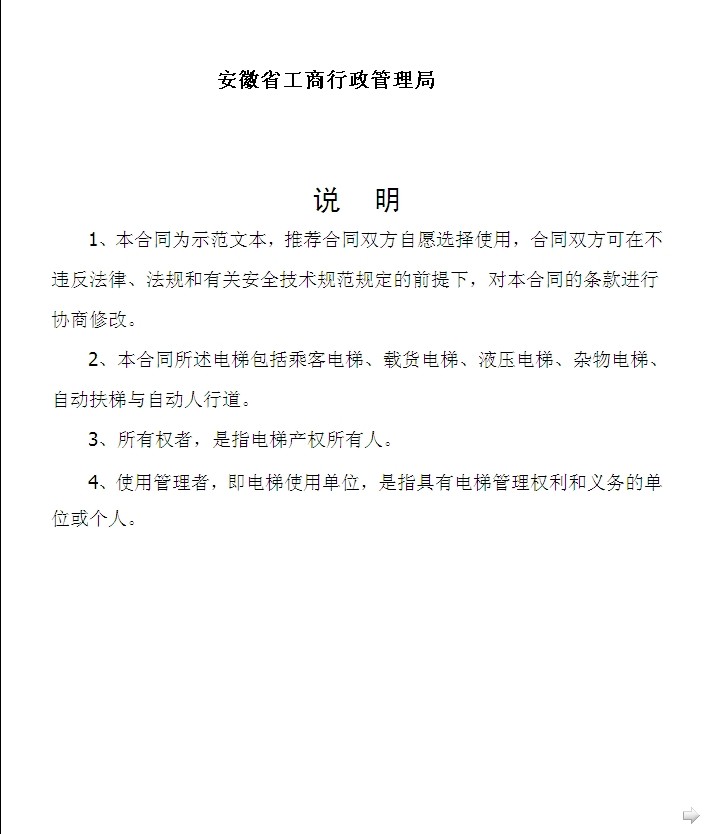 安徽省工商行政管理局

说　明

1、本合同为示范文本，推荐合同双方自愿选择使用，合同双方可在不违反法律、法规和有关安全技术规范规定的前提下，对本合同的条款进行协商修改。

2、本合同所述电梯包括乘客电梯、载货电梯、液压电梯、杂物电梯、自动扶梯与自动人行道。

3、所有权者，是指电梯产权所有人。

4、使用管理者，即电梯使用单位，是指具有电梯管理权利和义务的单位或个人。